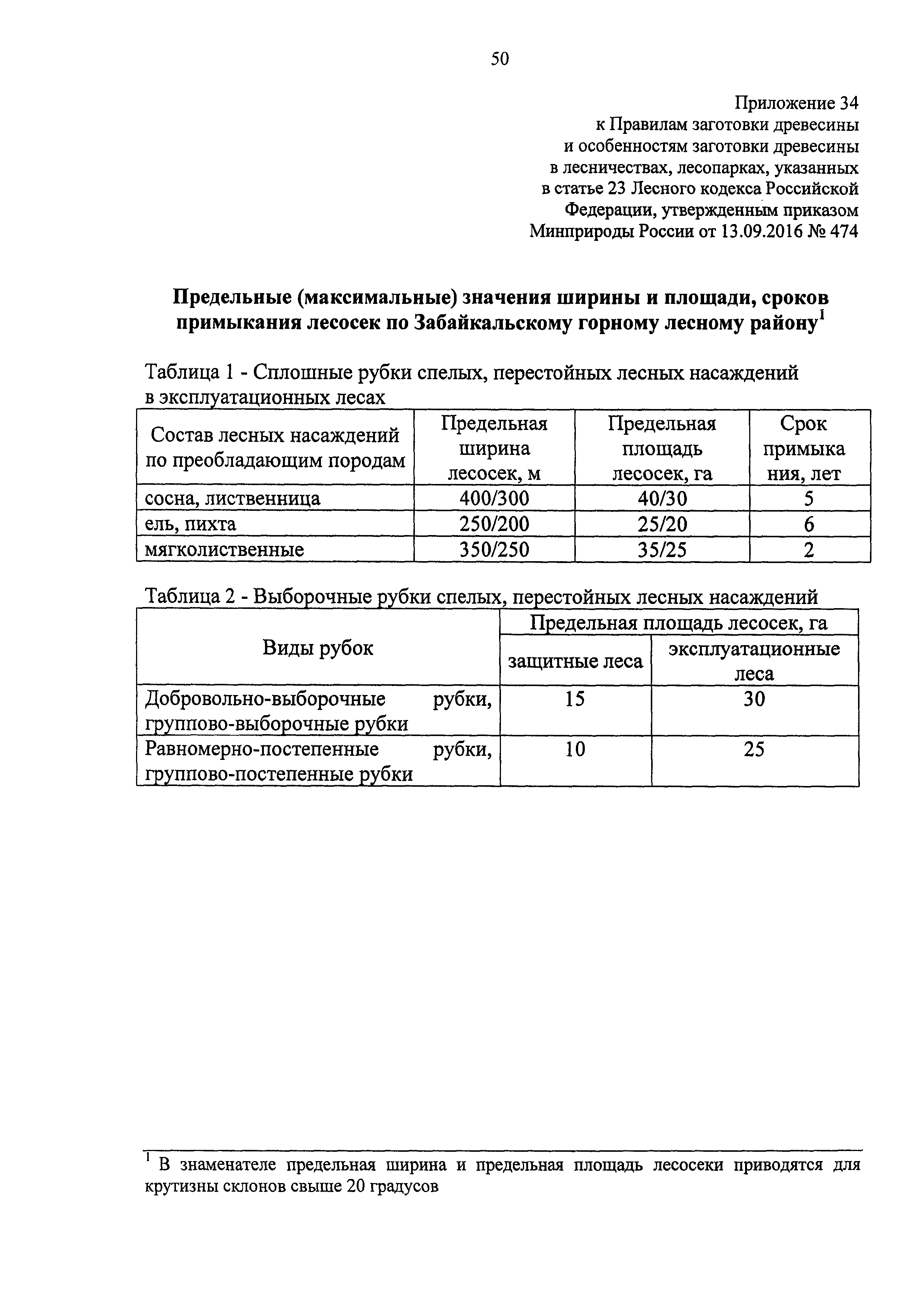 50

Приложение 34
к Правилам заготовки древесины
и особенностям заготовки древесины
в лесничествах, лесопарках, указанных
в статье 23 Лесного кодекса Российской
Федерации, утвержденным приказом
Минприроды России от 13.09.2016 № 474

Предельные (максимальные) значения ширины и площади, сроков примыкания лесосек по Забайкальскому горному лесному району$^1$

Таблица 1 - Сплошные рубки спелых, перестойных лесных насаждений в эксплуатационных лесах

| Состав лесных насаждений по преобладающим породам | Предельная ширина лесосек, м | Предельная площадь лесосек, га | Срок примыкания, лет |
|---|---|---|---|
| сосна, лиственница | 400/300 | 40/30 | 5 |
| ель, пихта | 250/200 | 25/20 | 6 |
| мягколиственные | 350/250 | 35/25 | 2 |

Таблица 2 - Выборочные рубки спелых, перестойных лесных насаждений

| Виды рубок | Предельная площадь лесосек, га | |
|---|---|---|
| | защитные леса | эксплуатационные леса |
| Добровольно-выборочные рубки, группово-выборочные рубки | 15 | 30 |
| Равномерно-постепенные рубки, группово-постепенные рубки | 10 | 25 |

$^1$ В знаменателе предельная ширина и предельная площадь лесосеки приводятся для крутизны склонов свыше 20 градусов